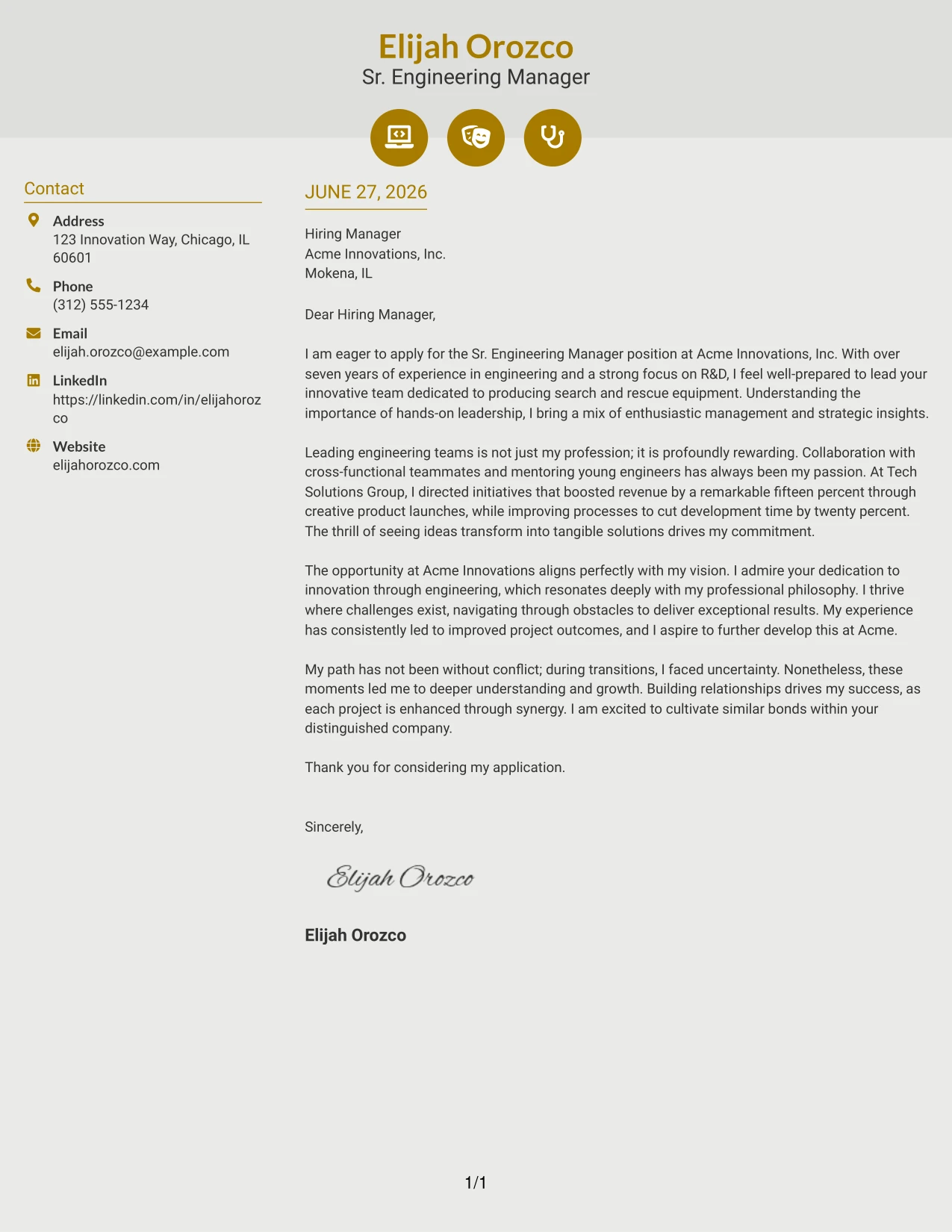 Elijah Orozco
Sr. Engineering Manager

Contact

Address
123 Innovation Way, Chicago, IL 60601

Phone
(312) 555-1234

Email
elijah.orozco@example.com

LinkedIn
https://linkedin.com/in/elijahorozco

Website
elijahorozco.com

JUNE 27, 2026

Hiring Manager
Acme Innovations, Inc.
Mokena, IL

Dear Hiring Manager,

I am eager to apply for the Sr. Engineering Manager position at Acme Innovations, Inc. With over seven years of experience in engineering and a strong focus on R&D, I feel well-prepared to lead your innovative team dedicated to producing search and rescue equipment. Understanding the importance of hands-on leadership, I bring a mix of enthusiastic management and strategic insights.

Leading engineering teams is not just my profession; it is profoundly rewarding. Collaboration with cross-functional teammates and mentoring young engineers has always been my passion. At Tech Solutions Group, I directed initiatives that boosted revenue by a remarkable fifteen percent through creative product launches, while improving processes to cut development time by twenty percent. The thrill of seeing ideas transform into tangible solutions drives my commitment.

The opportunity at Acme Innovations aligns perfectly with my vision. I admire your dedication to innovation through engineering, which resonates deeply with my professional philosophy. I thrive where challenges exist, navigating through obstacles to deliver exceptional results. My experience has consistently led to improved project outcomes, and I aspire to further develop this at Acme.

My path has not been without conflict; during transitions, I faced uncertainty. Nonetheless, these moments led me to deeper understanding and growth. Building relationships drives my success, as each project is enhanced through synergy. I am excited to cultivate similar bonds within your distinguished company.

Thank you for considering my application.

Sincerely,

Elijah Orozco

Elijah Orozco

1/1